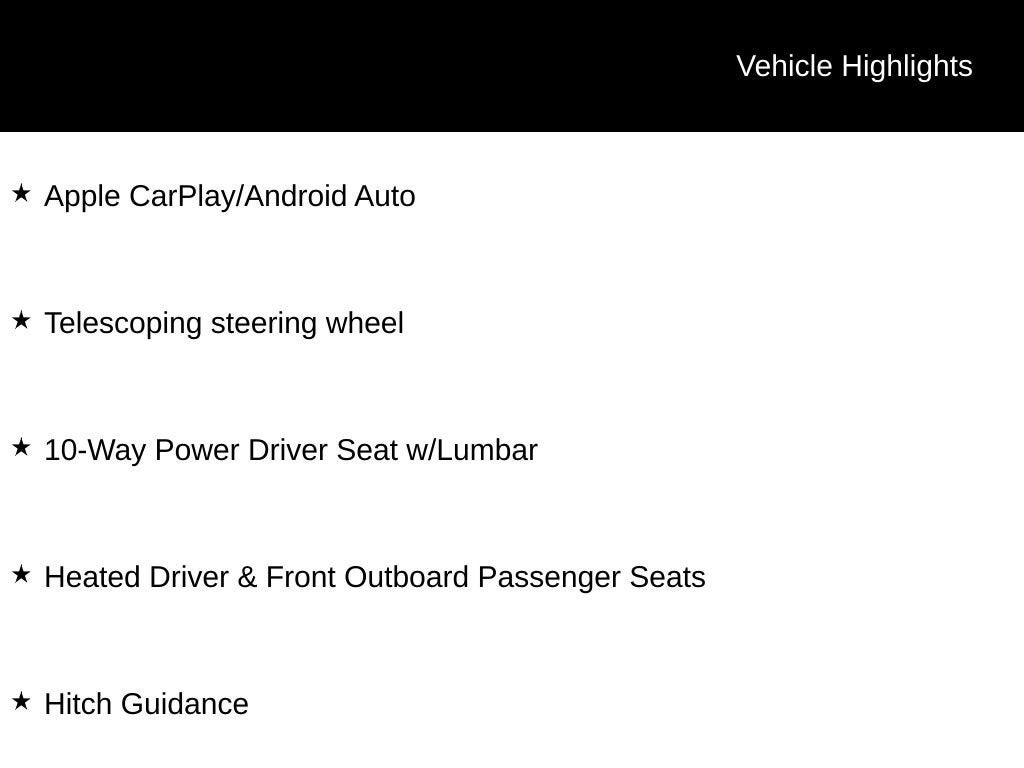 Vehicle Highlights

★ Apple CarPlay/Android Auto

★ Telescoping steering wheel

★ 10-Way Power Driver Seat w/Lumbar

★ Heated Driver & Front Outboard Passenger Seats

★ Hitch Guidance